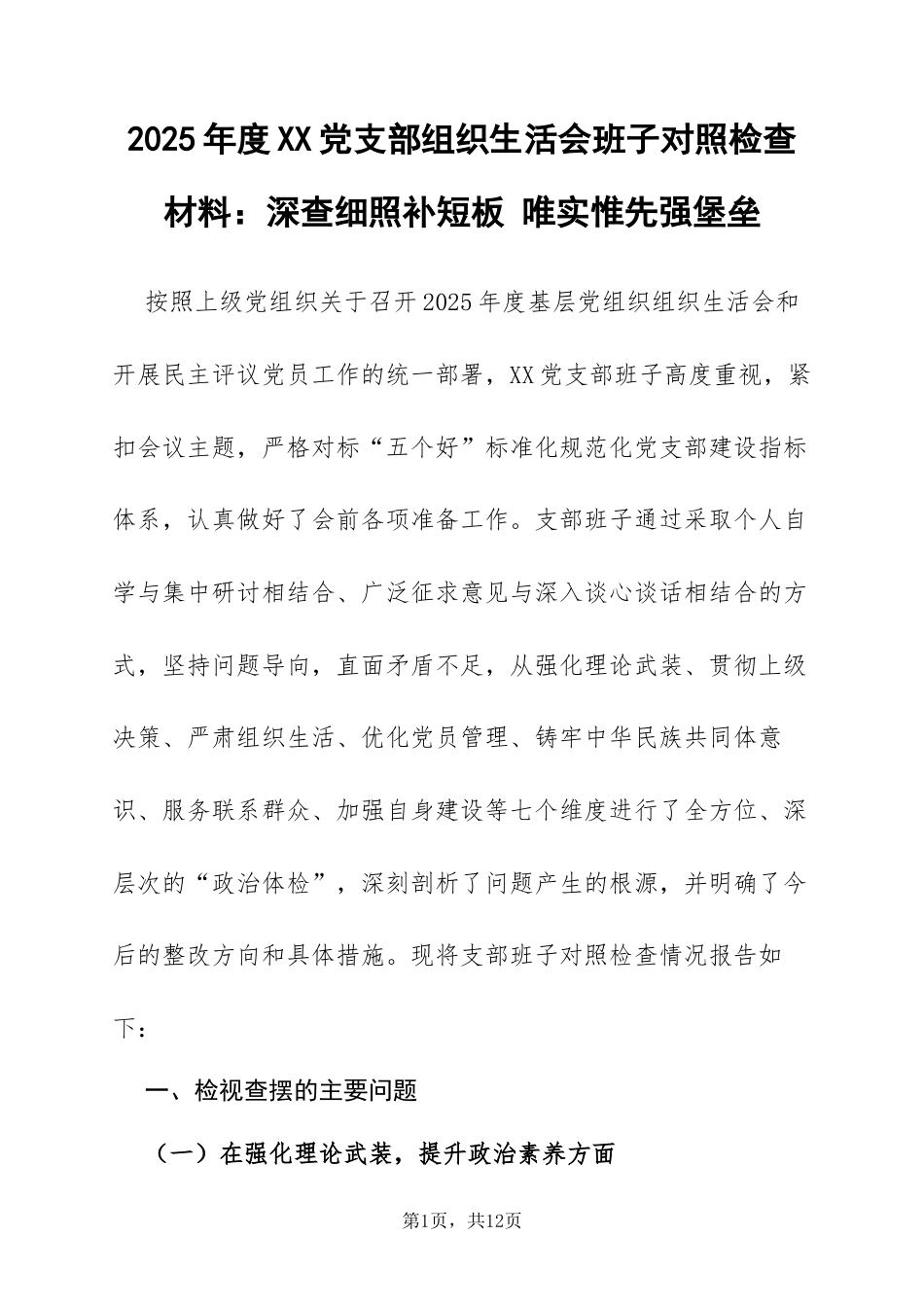 2025年度XX党支部组织生活会班子对照检查材料：深查细照补短板 唯实惟先强堡垒

按照上级党组织关于召开2025年度基层党组织组织生活会和开展民主评议党员工作的统一部署，XX党支部班子高度重视，紧扣会议主题，严格对标“五个好”标准化规范化党支部建设指标体系，认真做好了会前各项准备工作。支部班子通过采取个人自学与集中研讨相结合、广泛征求意见与深入谈心谈话相结合的方式，坚持问题导向，直面矛盾不足，从强化理论武装、贯彻上级决策、严肃组织生活、优化党员管理、铸牢中华民族共同体意识、服务联系群众、加强自身建设等七个维度进行了全方位、深层次的“政治体检”，深刻剖析了问题产生的根源，并明确了今后的整改方向和具体措施。现将支部班子对照检查情况报告如下：

一、检视查摆的主要问题

（一）在强化理论武装，提升政治素养方面

第1页，共12页